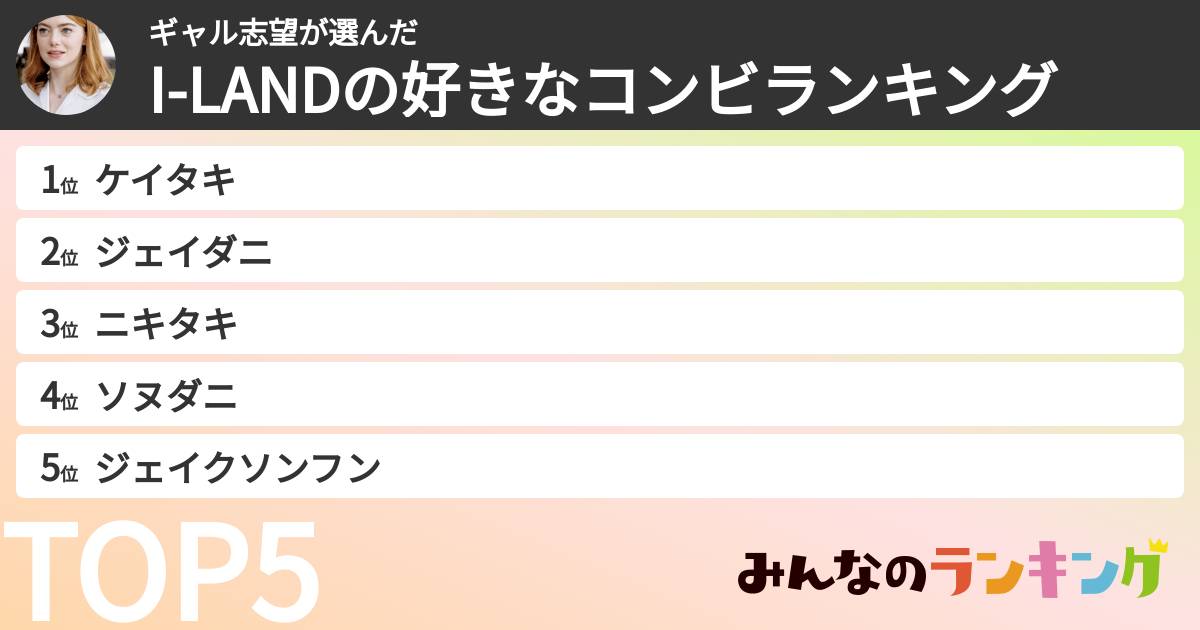 ギャル志望が選んだ
I-LANDの好きなコンビランキング

1位 ケイタキ
2位 ジェイダニ
3位 ニキタキ
4位 ソヌダニ
5位 ジェイクソンフン

TOP5

みんなのランキング